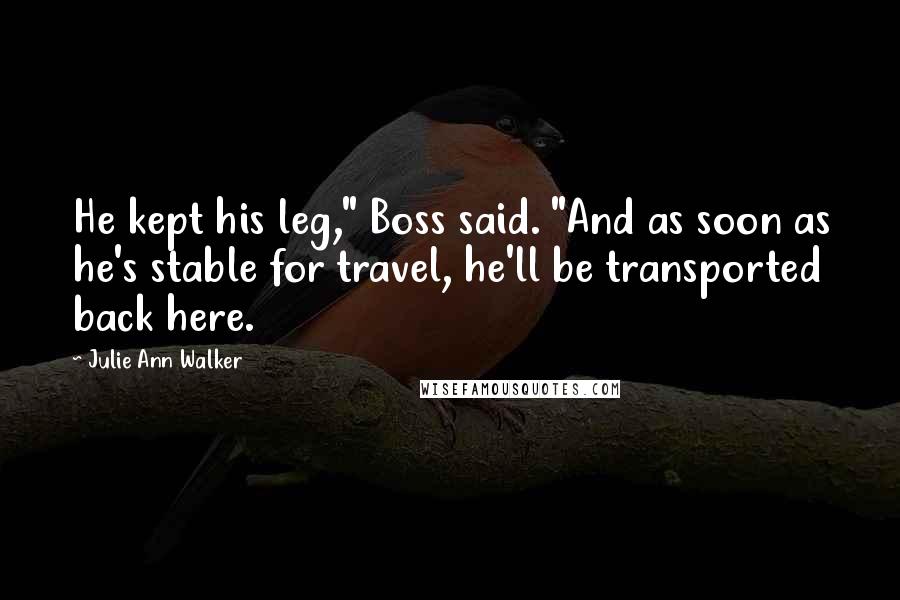 He kept his leg," Boss said. "And as soon as he's stable for travel, he'll be transported back here.

~ Julie Ann Walker

WISEFAMOUSQUOTES.COM